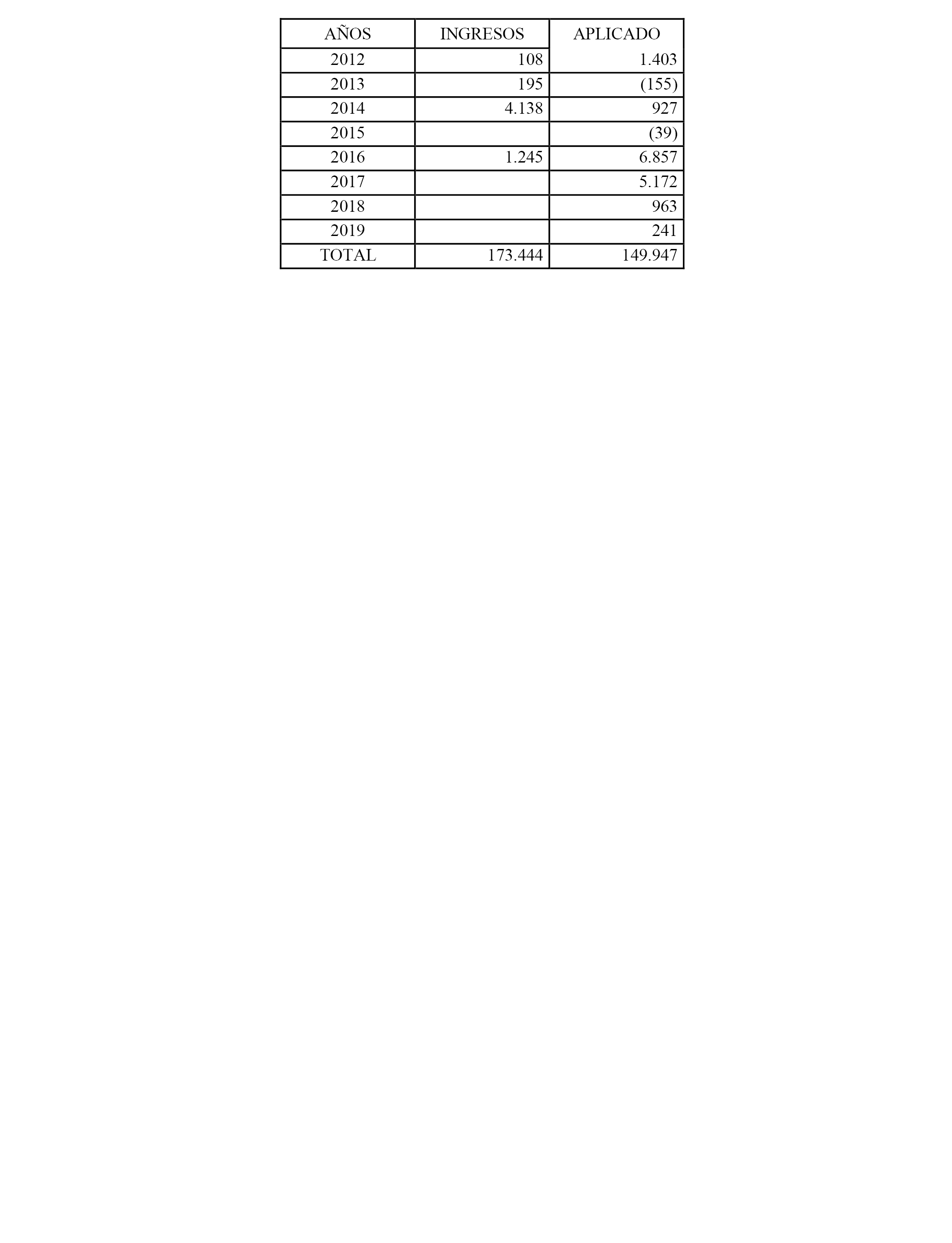 | AÑOS | INGRESOS | APLICADO |
|---|---|---|
| 2012 | 108 | 1.403 |
| 2013 | 195 | (155) |
| 2014 | 4.138 | 927 |
| 2015 | | (39) |
| 2016 | 1.245 | 6.857 |
| 2017 | | 5.172 |
| 2018 | | 963 |
| 2019 | | 241 |
| TOTAL | 173.444 | 149.947 |